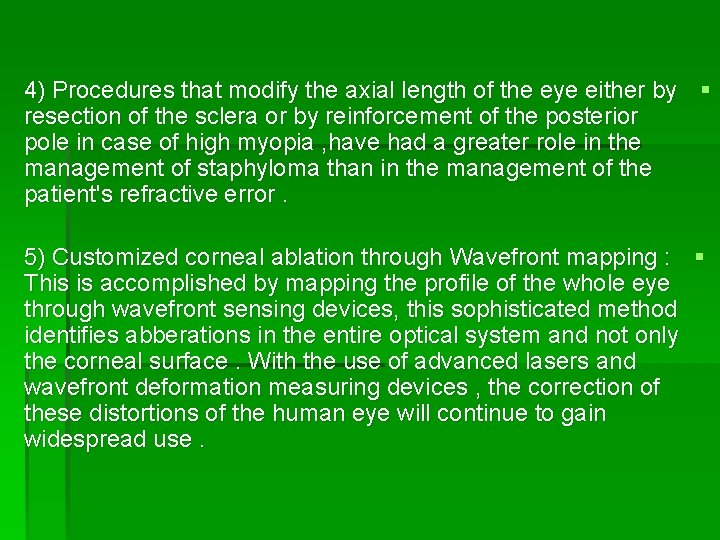 4) Procedures that modify the axial length of the eye either by resection of the sclera or by reinforcement of the posterior pole in case of high myopia ,have had a greater role in the management of staphyloma than in the management of the patient's refractive error .

5) Customized corneal ablation through Wavefront mapping : This is accomplished by mapping the profile of the whole eye through wavefront sensing devices, this sophisticated method identifies abberations in the entire optical system and not only the corneal surface . With the use of advanced lasers and wavefront deformation measuring devices , the correction of these distortions of the human eye will continue to gain widespread use .